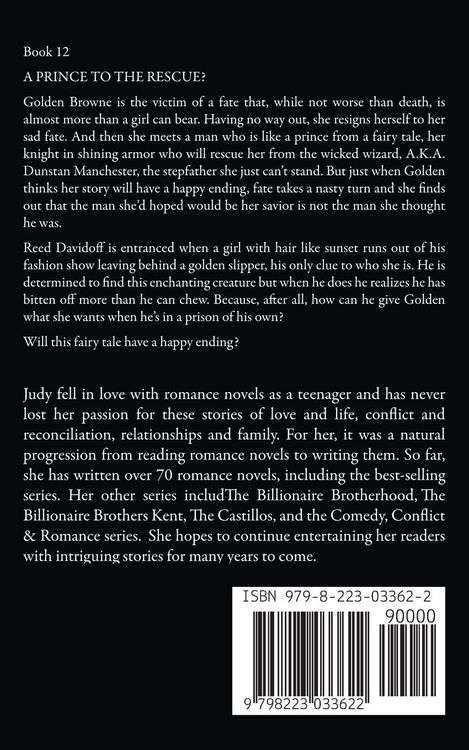 Book 12

A PRINCE TO THE RESCUE?

Golden Browne is the victim of a fate that, while not worse than death, is almost more than a girl can bear. Having no way out, she resigns herself to her sad fate. And then she meets a man who is like a prince from a fairy tale, her knight in shining armor who will rescue her from the wicked wizard, A.K.A. Dunstan Manchester, the stepfather she just can't stand. But just when Golden thinks her story will have a happy ending, fate takes a nasty turn and she finds out that the man she'd hoped would be her savior is not the man she thought he was.

Reed Davidoff is entranced when a girl with hair like sunset runs out of his fashion show leaving behind a golden slipper, his only clue to who she is. He is determined to find this enchanting creature but when he does he realizes he has bitten off more than he can chew. Because, after all, how can he give Golden what she wants when he's in a prison of his own?

Will this fairy tale have a happy ending?

Judy fell in love with romance novels as a teenager and has never lost her passion for these stories of love and life, conflict and reconciliation, relationships and family. For her, it was a natural progression from reading romance novels to writing them. So far, she has written over 70 romance novels, including the best-selling series. Her other series includThe Billionaire Brotherhood, The Billionaire Brothers Kent, The Castillos, and the Comedy, Conflict & Romance series. She hopes to continue entertaining her readers with intriguing stories for many years to come.

ISBN 979-8-223-03362-2

90000

9 798223 033622